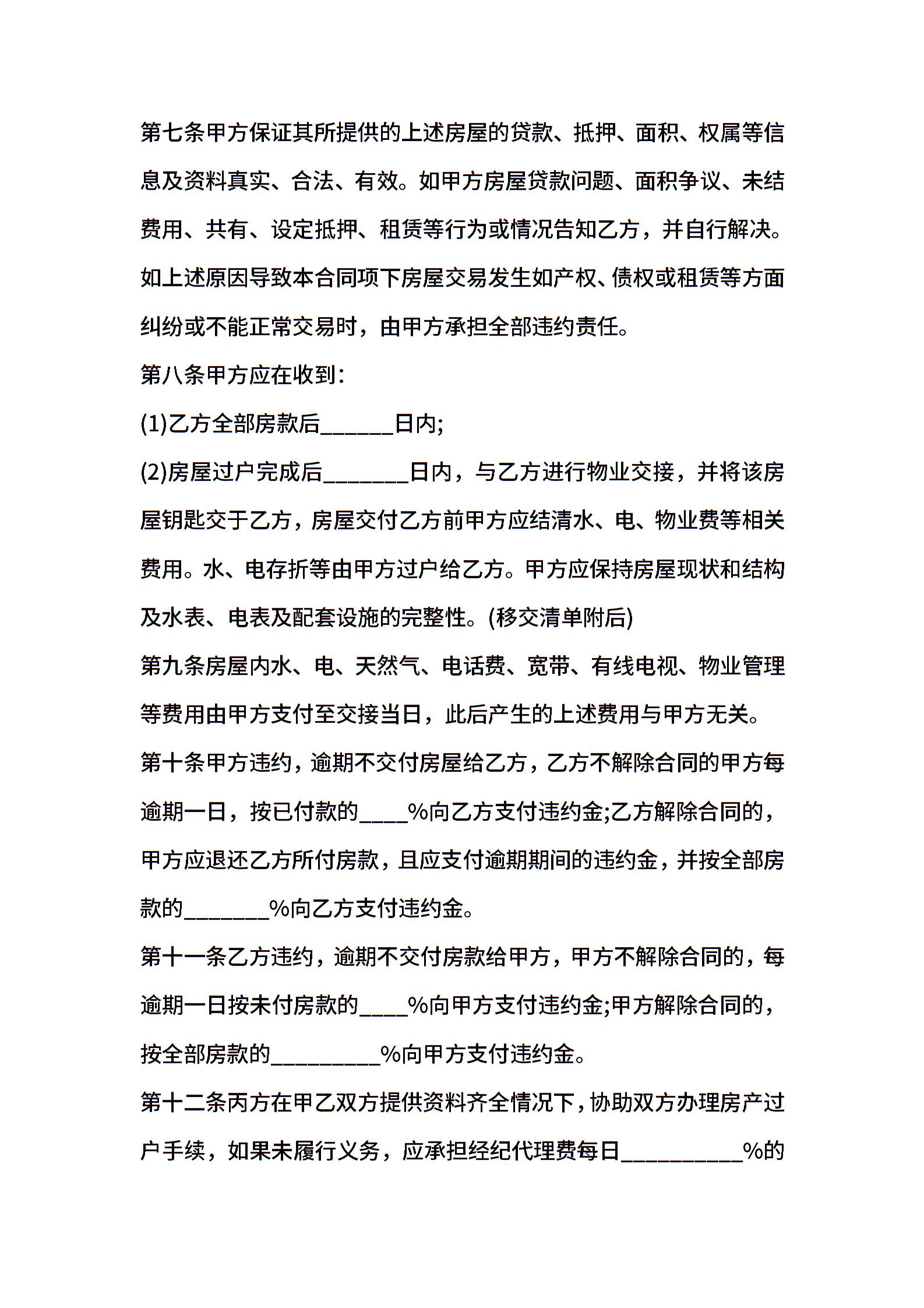 第七条甲方保证其所提供的上述房屋的贷款、抵押、面积、权属等信息及资料真实、合法、有效。如甲方房屋贷款问题、面积争议、未结费用、共有、设定抵押、租赁等行为或情况告知乙方，并自行解决。如上述原因导致本合同项下房屋交易发生如产权、债权或租赁等方面纠纷或不能正常交易时，由甲方承担全部违约责任。

第八条甲方应在收到：

(1)乙方全部房款后______日内;

(2)房屋过户完成后_______日内，与乙方进行物业交接，并将该房屋钥匙交于乙方，房屋交付乙方前甲方应结清水、电、物业费等相关费用。水、电存折等由甲方过户给乙方。甲方应保持房屋现状和结构及水表、电表及配套设施的完整性。(移交清单附后)

第九条房屋内水、电、天然气、电话费、宽带、有线电视、物业管理等费用由甲方支付至交接当日，此后产生的上述费用与甲方无关。

第十条甲方违约，逾期不交付房屋给乙方，乙方不解除合同的甲方每逾期一日，按已付款的____%向乙方支付违约金;乙方解除合同的，甲方应退还乙方所付房款，且应支付逾期期间的违约金，并按全部房款的_______%向乙方支付违约金。

第十一条乙方违约，逾期不交付房款给甲方，甲方不解除合同的，每逾期一日按未付房款的____%向甲方支付违约金;甲方解除合同的，按全部房款的_________%向甲方支付违约金。

第十二条丙方在甲乙双方提供资料齐全情况下，协助双方办理房产过户手续，如果未履行义务，应承担经纪代理费每日__________%的